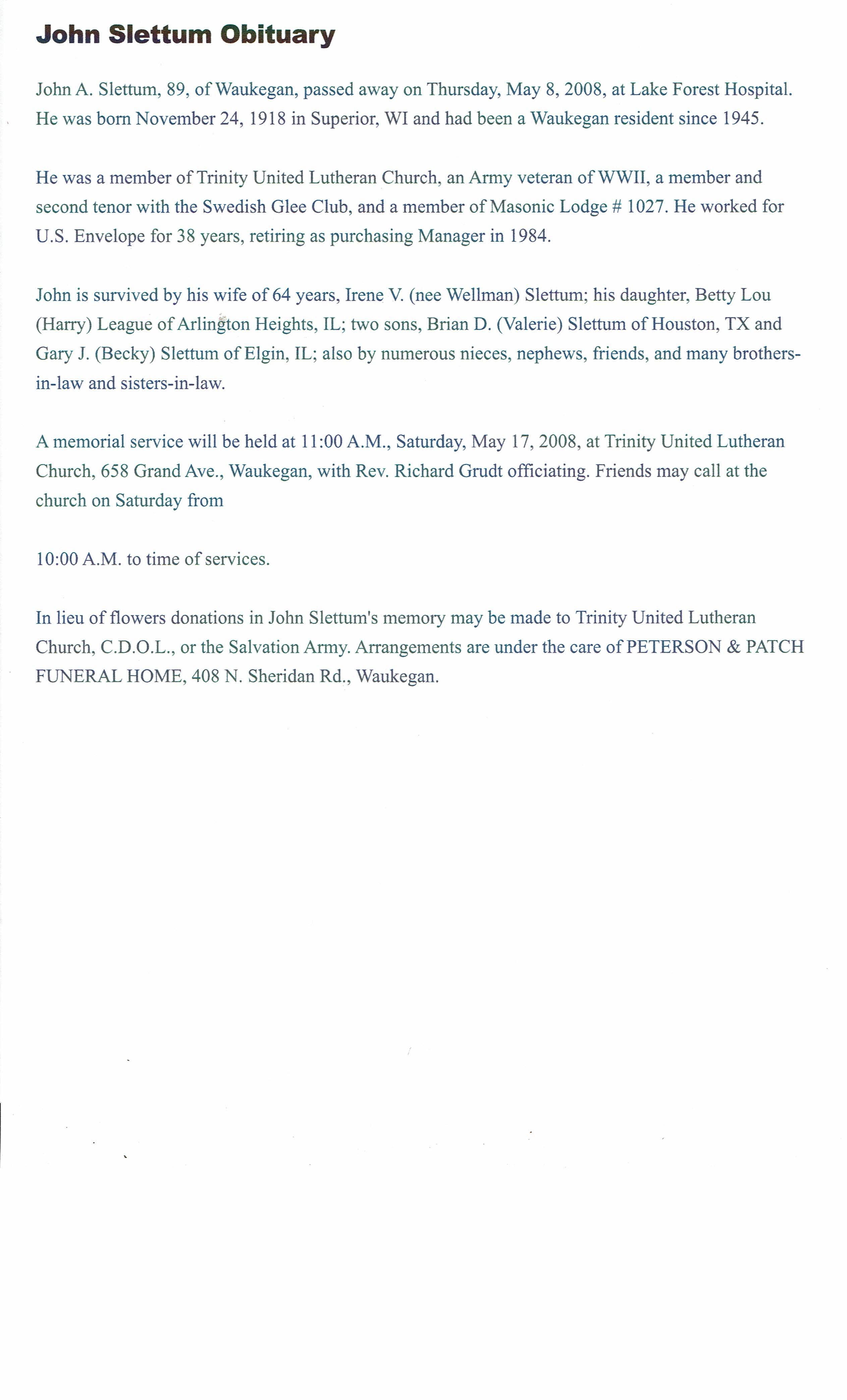 John Slettum Obituary

John A. Slettum, 89, of Waukegan, passed away on Thursday, May 8, 2008, at Lake Forest Hospital. He was born November 24, 1918 in Superior, WI and had been a Waukegan resident since 1945.

He was a member of Trinity United Lutheran Church, an Army veteran of WWII, a member and second tenor with the Swedish Glee Club, and a member of Masonic Lodge # 1027. He worked for U.S. Envelope for 38 years, retiring as purchasing Manager in 1984.

John is survived by his wife of 64 years, Irene V. (nee Wellman) Slettum; his daughter, Betty Lou (Harry) League of Arlington Heights, IL; two sons, Brian D. (Valerie) Slettum of Houston, TX and Gary J. (Becky) Slettum of Elgin, IL; also by numerous nieces, nephews, friends, and many brothers-in-law and sisters-in-law.

A memorial service will be held at 11:00 A.M., Saturday, May 17, 2008, at Trinity United Lutheran Church, 658 Grand Ave., Waukegan, with Rev. Richard Grudt officiating. Friends may call at the church on Saturday from

10:00 A.M. to time of services.

In lieu of flowers donations in John Slettum's memory may be made to Trinity United Lutheran Church, C.D.O.L., or the Salvation Army. Arrangements are under the care of PETERSON & PATCH FUNERAL HOME, 408 N. Sheridan Rd., Waukegan.